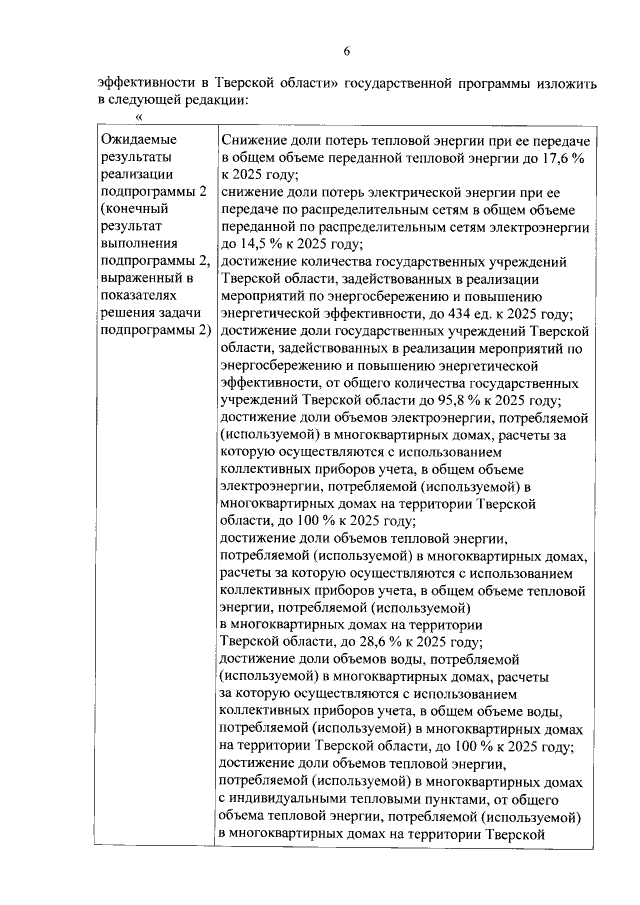 6

эффективности в Тверской области» государственной программы изложить в следующей редакции:

«

| Ожидаемые результаты реализации подпрограммы 2 (конечный результат выполнения подпрограммы 2, выраженный в показателях решения задачи подпрограммы 2) | Снижение доли потерь тепловой энергии при ее передаче в общем объеме переданной тепловой энергии до 17,6 % к 2025 году; снижение доли потерь электрической энергии при ее передаче по распределительным сетям в общем объеме переданной по распределительным сетям электроэнергии до 14,5 % к 2025 году; достижение количества государственных учреждений Тверской области, задействованных в реализации мероприятий по энергосбережению и повышению энергетической эффективности, до 434 ед. к 2025 году; достижение доли государственных учреждений Тверской области, задействованных в реализации мероприятий по энергосбережению и повышению энергетической эффективности, от общего количества государственных учреждений Тверской области до 95,8 % к 2025 году; достижение доли объемов электроэнергии, потребляемой (используемой) в многоквартирных домах, расчеты за которую осуществляются с использованием коллективных приборов учета, в общем объеме электроэнергии, потребляемой (используемой) в многоквартирных домах на территории Тверской области, до 100 % к 2025 году; достижение доли объемов тепловой энергии, потребляемой (используемой) в многоквартирных домах, расчеты за которую осуществляются с использованием коллективных приборов учета, в общем объеме тепловой энергии, потребляемой (используемой) в многоквартирных домах на территории Тверской области, до 28,6 % к 2025 году; достижение доли объемов воды, потребляемой (используемой) в многоквартирных домах, расчеты за которую осуществляются с использованием коллективных приборов учета, в общем объеме воды, потребляемой (используемой) в многоквартирных домах на территории Тверской области, до 100 % к 2025 году; достижение доли объемов тепловой энергии, потребляемой (используемой) в многоквартирных домах с индивидуальными тепловыми пунктами, от общего объема тепловой энергии, потребляемой (используемой) в многоквартирных домах на территории Тверской |